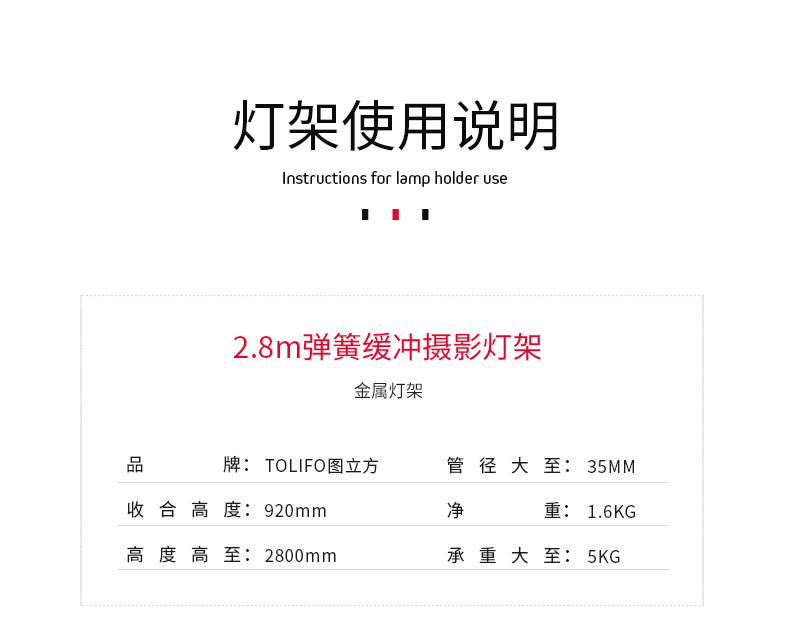 灯架使用说明

Instructions for lamp holder use

2.8m弹簧缓冲摄影灯架

金属灯架

品牌：TOLIFO图立方 管径大至：35MM

收合高度：920mm 净重：1.6KG

高度高至：2800mm 承重大至：5KG